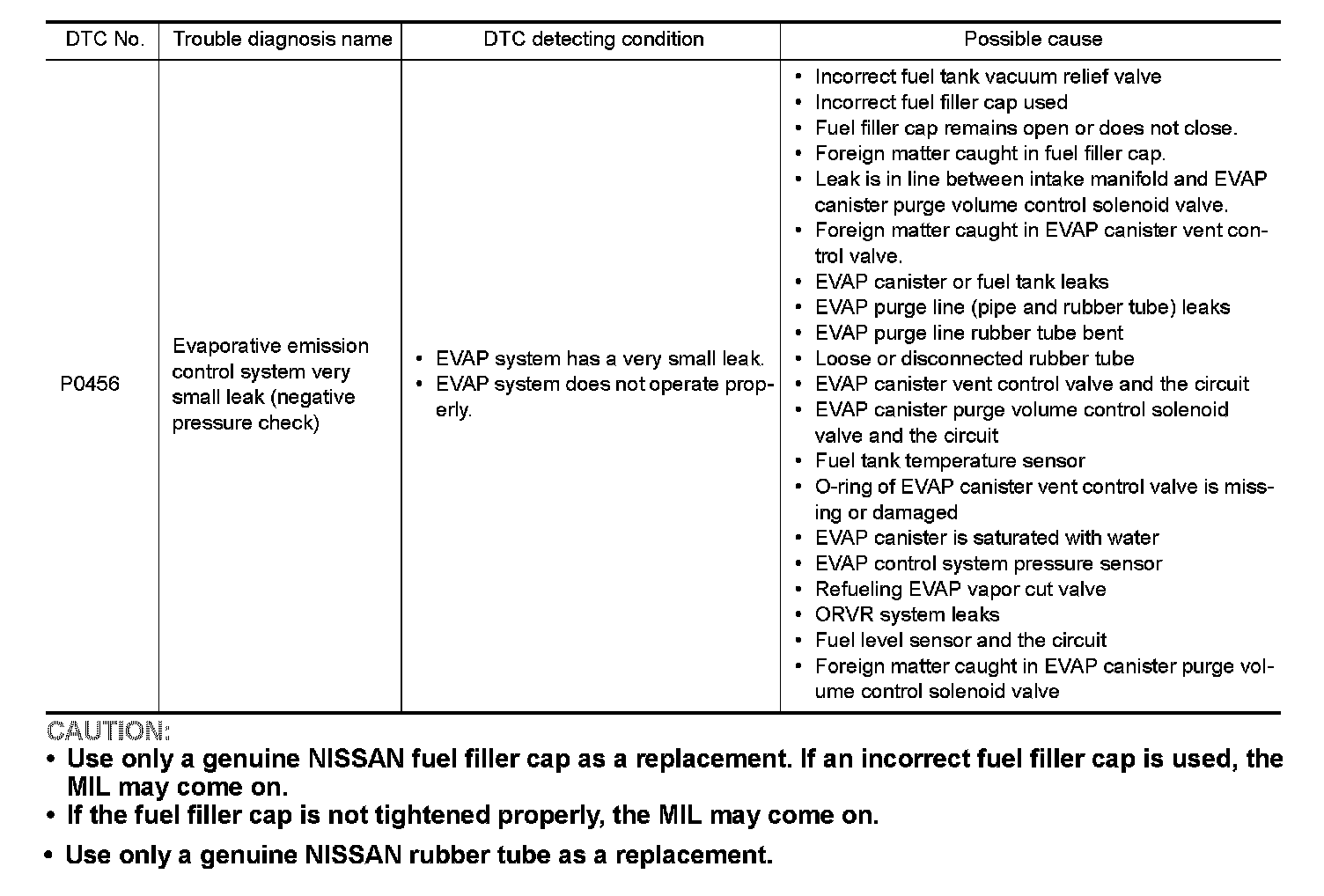 | DTC No. | Trouble diagnosis name | DTC detecting condition | Possible cause |
|---|---|---|---|
| P0456 | Evaporative emission control system very small leak (negative pressure check) | • EVAP system has a very small leak. • EVAP system does not operate properly. | • Incorrect fuel tank vacuum relief valve • Incorrect fuel filler cap used • Fuel filler cap remains open or does not close. • Foreign matter caught in fuel filler cap. • Leak is in line between intake manifold and EVAP canister purge volume control solenoid valve. • Foreign matter caught in EVAP canister vent control valve. • EVAP canister or fuel tank leaks • EVAP purge line (pipe and rubber tube) leaks • EVAP purge line rubber tube bent • Loose or disconnected rubber tube • EVAP canister vent control valve and the circuit • EVAP canister purge volume control solenoid valve and the circuit • Fuel tank temperature sensor • O-ring of EVAP canister vent control valve is missing or damaged • EVAP canister is saturated with water • EVAP control system pressure sensor • Refueling EVAP vapor cut valve • ORVR system leaks • Fuel level sensor and the circuit • Foreign matter caught in EVAP canister purge volume control solenoid valve |

CAUTION:
• Use only a genuine NISSAN fuel filler cap as a replacement. If an incorrect fuel filler cap is used, the MIL may come on.
• If the fuel filler cap is not tightened properly, the MIL may come on.
• Use only a genuine NISSAN rubber tube as a replacement.